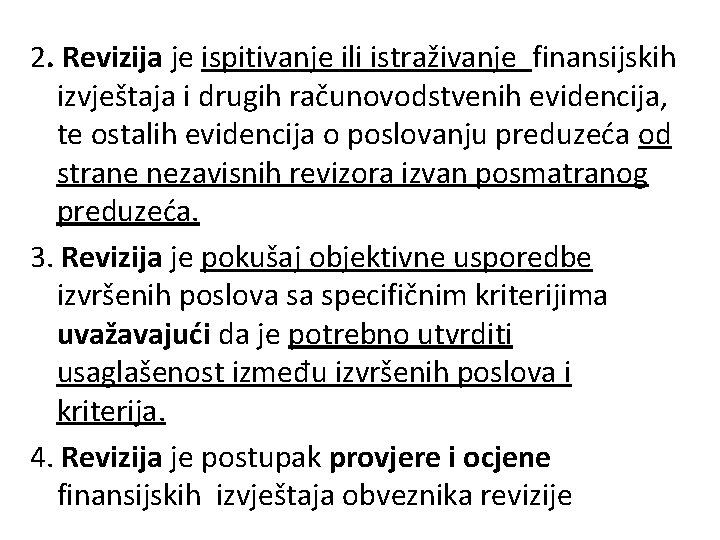 2. Revizija je ispitivanje ili istraživanje finansijskih izvještaja i drugih računovodstvenih evidencija, te ostalih evidencija o poslovanju preduzeća od strane nezavisnih revizora izvan posmatranog preduzeća.

3. Revizija je pokušaj objektivne usporedbe izvršenih poslova sa specifičnim kriterijima uvažavajući da je potrebno utvrditi usaglašenost između izvršenih poslova i kriterija.

4. Revizija je postupak provjere i ocjene finansijskih izvještaja obveznika revizije